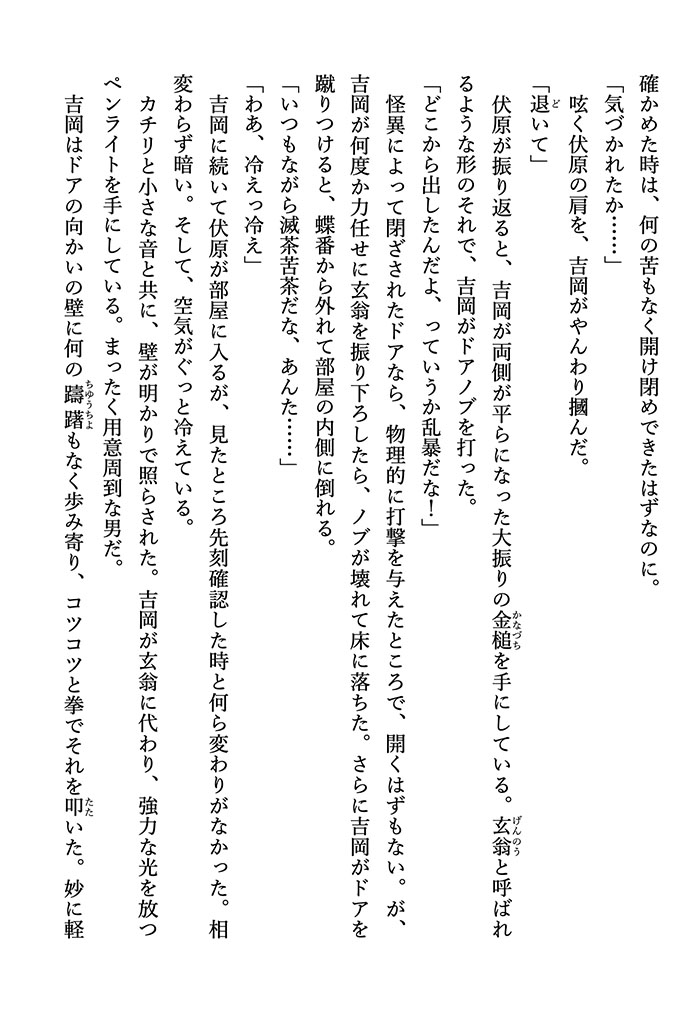 確かめた時は、何の苦もなく開け閉めできたはずなのに。

「気づかれたか……」

呟く伏原の肩を、吉岡がやんわり摑んだ。

「退いて」

伏原が振り返ると、吉岡が両側が平らになった大振りの金槌を手にしている。玄翁と呼ばれるような形のそれで、吉岡がドアノブを打った。

「どこから出したんだよ、っていうか乱暴だな！」

怪異によって閉ざされたドアなら、物理的に打撃を与えたところで、開くはずもない。が、吉岡が何度か力任せに玄翁を振り下ろしたら、ノブが壊れて床に落ちた。さらに吉岡がドアを蹴りつけると、蝶番から外れて部屋の内側に倒れる。

「いつもながら滅茶苦茶だな、あんた……」

「わあ、冷えっ冷え」

吉岡に続いて伏原が部屋に入るが、見たところ先刻確認した時と何ら変わりがなかった。相変わらず暗い。そして、空気がぐっと冷えている。

カチリと小さな音と共に、壁が明かりで照らされた。吉岡が玄翁に代わり、強力な光を放つペンライトを手にしている。まったく用意周到な男だ。

吉岡はドアの向かいの壁に何の躊躇もなく歩み寄り、コツコツと拳でそれを叩いた。妙に軽